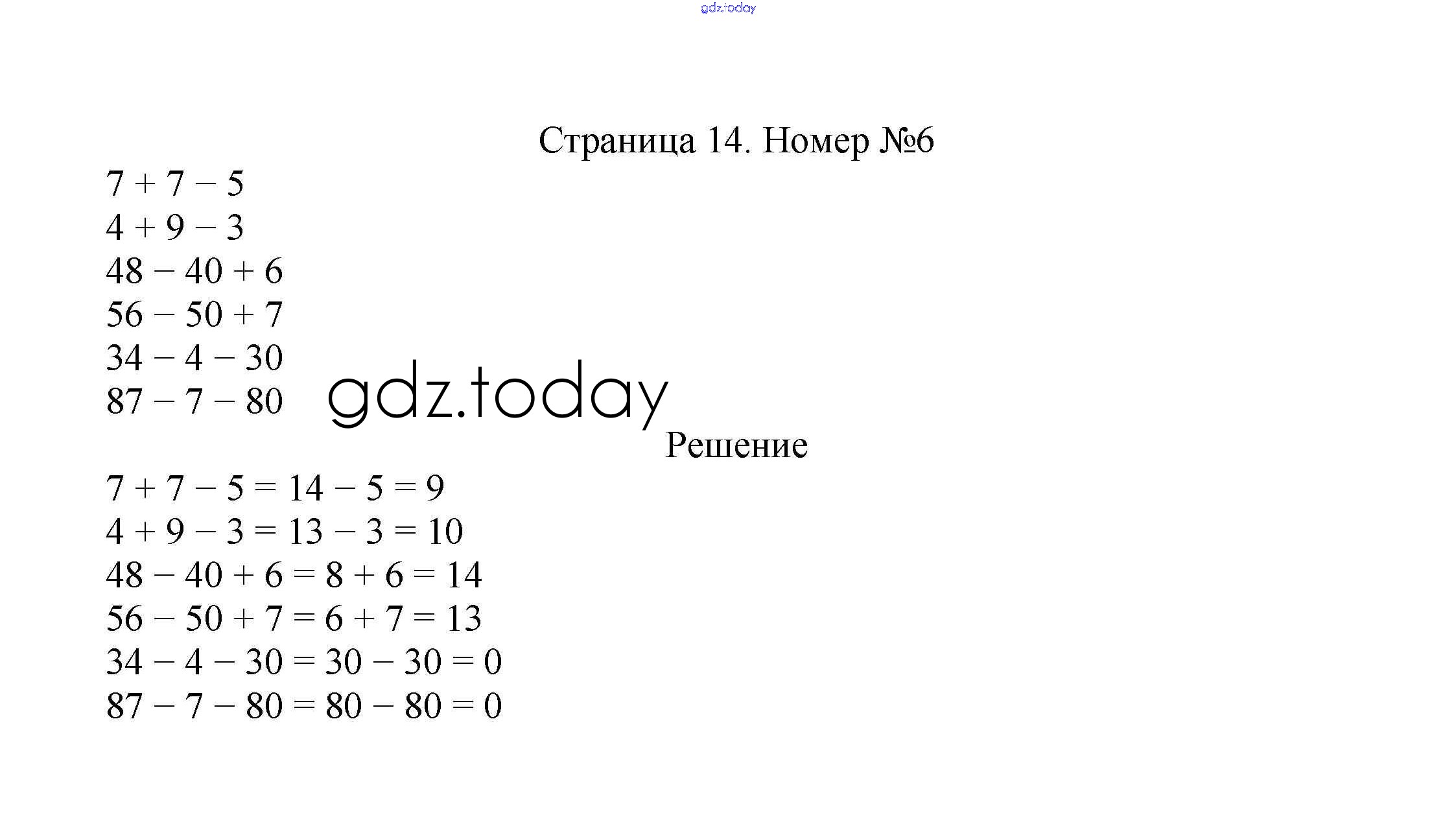 gdz.today

Страница 14. Номер №6

$7 + 7 - 5$
$4 + 9 - 3$
$48 - 40 + 6$
$56 - 50 + 7$
$34 - 4 - 30$
$87 - 7 - 80$

gdz.today

Решение

$7 + 7 - 5 = 14 - 5 = 9$
$4 + 9 - 3 = 13 - 3 = 10$
$48 - 40 + 6 = 8 + 6 = 14$
$56 - 50 + 7 = 6 + 7 = 13$
$34 - 4 - 30 = 30 - 30 = 0$
$87 - 7 - 80 = 80 - 80 = 0$